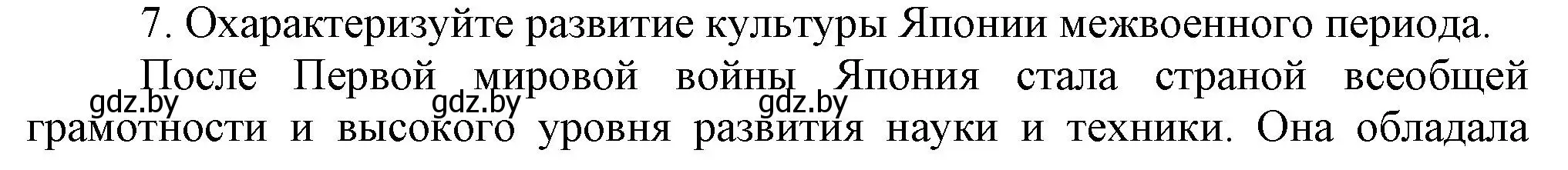 7. Охарактеризуйте развитие культуры Японии межвоенного периода.

После Первой мировой войны Япония стала страной всеобщей грамотности и высокого уровня развития науки и техники. Она обладала

gdz.by gdz.by gdz.by